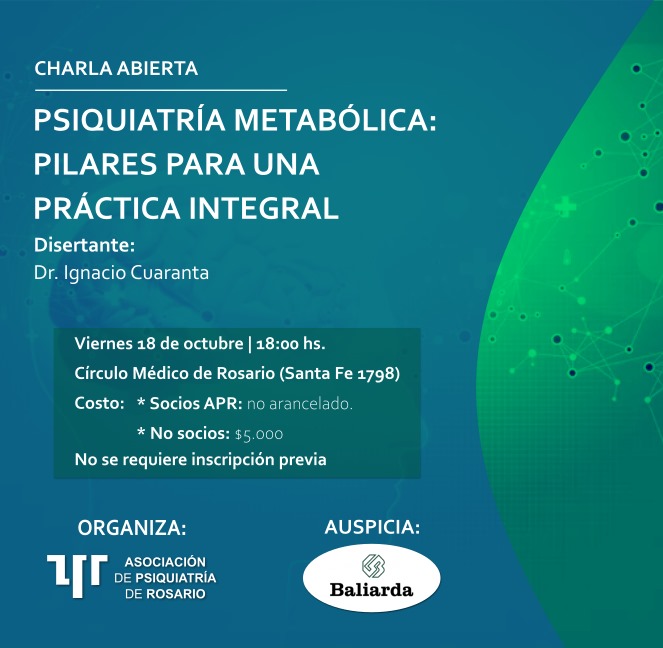 CHARLA ABIERTA

PSIQUIATRÍA METABÓLICA: PILARES PARA UNA PRÁCTICA INTEGRAL

Disertante:
Dr. Ignacio Cuaranta

Viernes 18 de octubre | 18:00 hs.
Círculo Médico de Rosario (Santa Fe 1798)
Costo: * Socios APR: no arancelado.
* No socios: $5.000
No se requiere inscripción previa

ORGANIZA:
ASOCIACIÓN DE PSIQUIATRÍA DE ROSARIO

AUSPICIA:
Baliarda